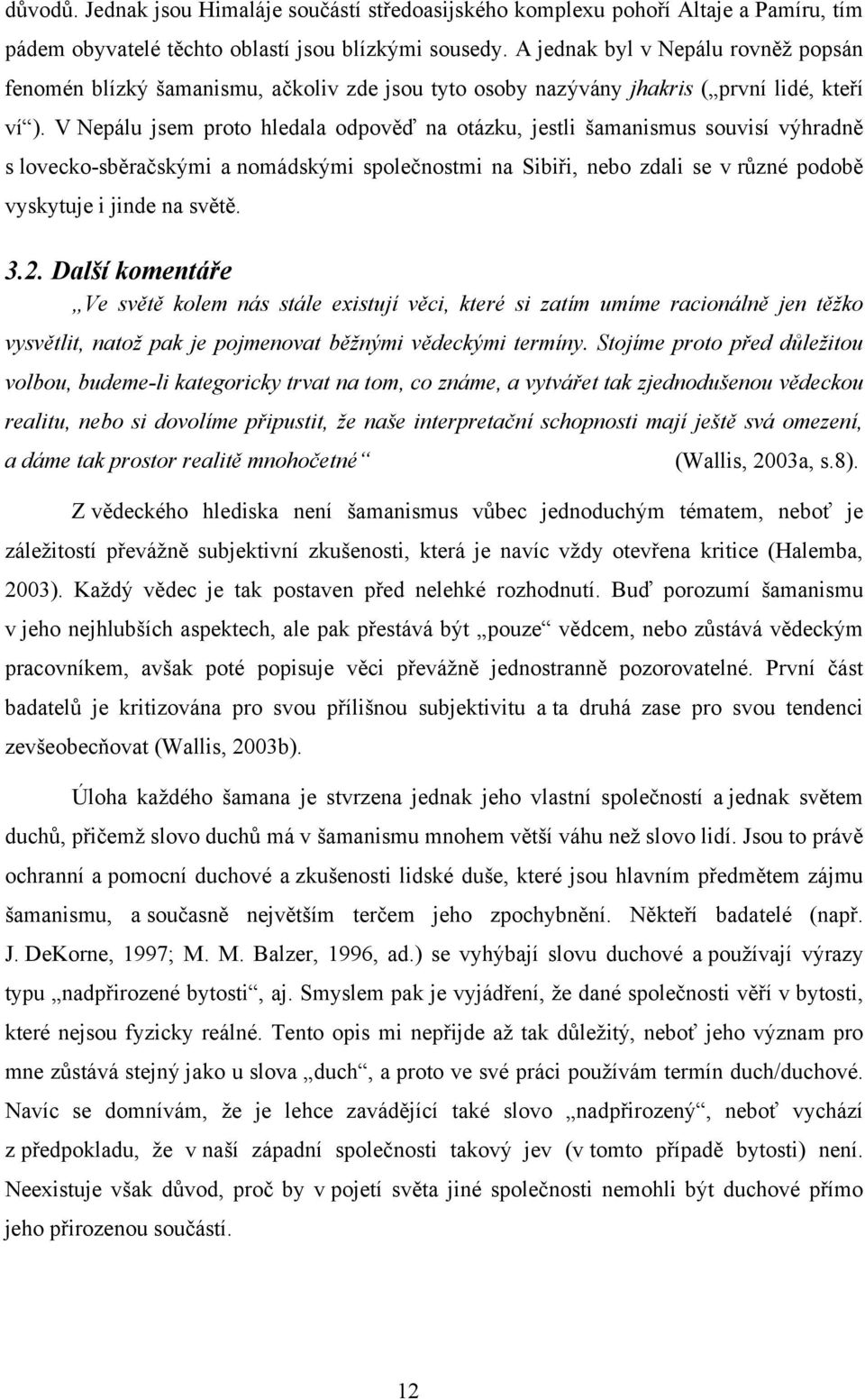 důvodů. Jednak jsou Himaláje součástí středoasijského komplexu pohoří Altaje a Pamíru, tím pádem obyvatelé těchto oblastí jsou blízkými sousedy. A jednak byl v Nepálu rovněž popsán fenomén blízký šamanismu, ačkoliv zde jsou tyto osoby nazývány jhakris („první lidé, kteří ví“). V Nepálu jsem proto hledala odpověď na otázku, jestli šamanismus souvisí výhradně s lovecko-sběračskými a nomádskými společnostmi na Sibiři, nebo zdali se v různé podobě vyskytuje i jinde na světě.

3.2. Další komentáře

„Ve světě kolem nás stále existují věci, které si zatím umíme racionálně jen těžko vysvětlit, natož pak je pojmenovat běžnými vědeckými termíny. Stojíme proto před důležitou volbou, budeme-li kategoricky trvat na tom, co známe, a vytvářet tak zjednodušenou vědeckou realitu, nebo si dovolíme připustit, že naše interpretační schopnosti mají ještě svá omezení, a dáme tak prostor realitě mnohočetné“ (Wallis, 2003a, s.8).

Z vědeckého hlediska není šamanismus vůbec jednoduchým tématem, neboť je záležitostí převážně subjektivní zkušenosti, která je navíc vždy otevřena kritice (Halemba, 2003). Každý vědec je tak postaven před nelehké rozhodnutí. Buď porozumí šamanismu v jeho nejhlubších aspektech, ale pak přestává být „pouze“ vědcem, nebo zůstává vědeckým pracovníkem, avšak poté popisuje věci převážně jednostranně pozorovatelné. První část badatelů je kritizována pro svou přílišnou subjektivitu a ta druhá zase pro svou tendenci zevšeobecňovat (Wallis, 2003b).

Úloha každého šamana je stvrzena jednak jeho vlastní společností a jednak světem duchů, přičemž slovo duchů má v šamanismu mnohem větší váhu než slovo lidí. Jsou to právě ochranní a pomocní duchové a zkušenosti lidské duše, které jsou hlavním předmětem zájmu šamanismu, a současně největším terčem jeho zpochybnění. Někteří badatelé (např. J. DeKorne, 1997; M. M. Balzer, 1996, ad.) se vyhýbají slovu duchové a používají výrazy typu „nadpřirozené bytosti“, aj. Smyslem pak je vyjádření, že dané společnosti věří v bytosti, které nejsou fyzicky reálné. Tento opis mi nepřijde až tak důležitý, neboť jeho význam pro mne zůstává stejný jako u slova „duch“, a proto ve své práci používám termín duch/duchové. Navíc se domnívám, že je lehce zavádějící také slovo „nadpřirozený“, neboť vychází z předpokladu, že v naší západní společnosti takový jev (v tomto případě bytosti) není. Neexistuje však důvod, proč by v pojetí světa jiné společnosti nemohli být duchové přímo jeho přirozenou součástí.

12